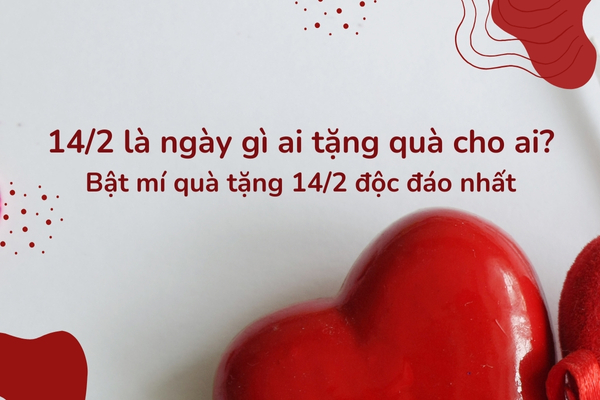 14/2 là ngày gì ai tặng quà cho ai?
Bật mí quà tặng 14/2 độc đáo nhất